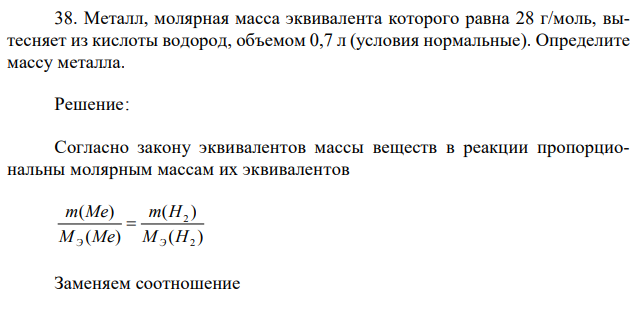 38. Металл, молярная масса эквивалента которого равна 28 г/моль, вытесняет из кислоты водород, объемом 0,7 л (условия нормальные). Определите массу металла.

Решение:

Согласно закону эквивалентов массы веществ в реакции пропорциональны молярным массам их эквивалентов

$\frac{m(Me)}{M_Э(Me)} = \frac{m(H_2)}{M_Э(H_2)}$

Заменяем соотношение